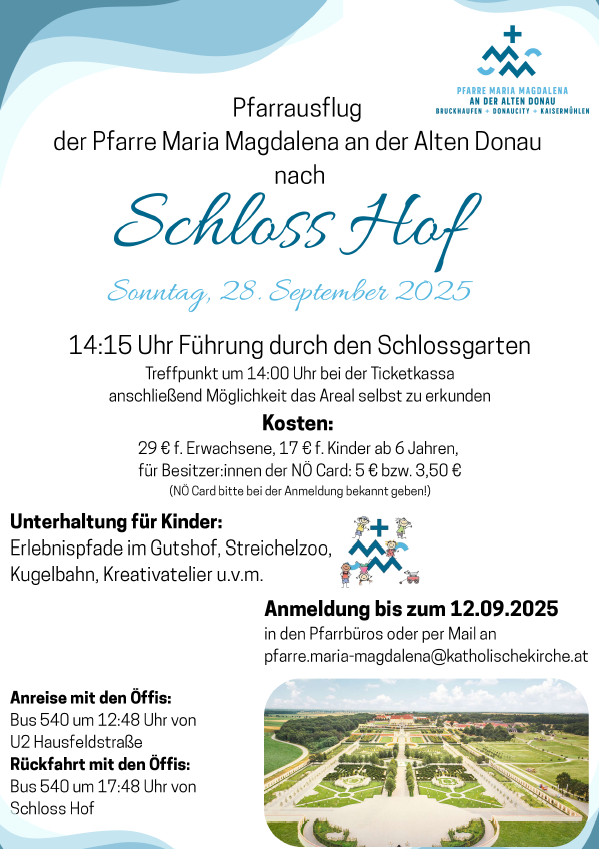 PFARRE MARIA MAGDALENA
AN DER ALTEN DONAU
BRUCKHAUFEN • DONAUCITY • KAISERMÜHLEN

Pfarrausflug
der Pfarre Maria Magdalena an der Alten Donau
nach

Schloss Hof

Sonntag, 28. September 2025

14:15 Uhr Führung durch den Schlossgarten
Treffpunkt um 14:00 Uhr bei der Ticketkassa
anschließend Möglichkeit das Areal selbst zu erkunden

Kosten:
29 € f. Erwachsene, 17 € f. Kinder ab 6 Jahren,
für Besitzer:innen der NÖ Card: 5 € bzw. 3,50 €
(NÖ Card bitte bei der Anmeldung bekannt geben!)

Unterhaltung für Kinder:
Erlebnispfade im Gutshof, Streichelzoo, Kugelbahn, Kreativatelier u.v.m.

Anmeldung bis zum 12.09.2025
in den Pfarrbüros oder per Mail an
pfarre.maria-magdalena@katholischekirche.at

Anreise mit den Öffis:
Bus 540 um 12:48 Uhr von U2 Hausfeldstraße
Rückfahrt mit den Öffis:
Bus 540 um 17:48 Uhr von Schloss Hof